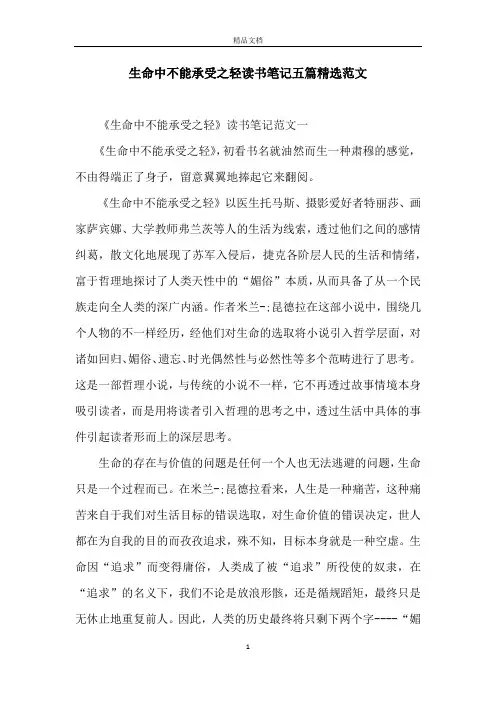 精品文档

生命中不能承受之轻读书笔记五篇精选范文

《生命中不能承受之轻》读书笔记范文一

《生命中不能承受之轻》,初看书名就油然而生一种肃穆的感觉,不由得端正了身子,留意翼翼地捧起它来翻阅。

《生命中不能承受之轻》以医生托马斯、摄影爱好者特丽莎、画家萨宾娜、大学教师弗兰茨等人的生活为线索,透过他们之间的感情纠葛,散文化地展现了苏军入侵后,捷克各阶层人民的生活和情绪,富于哲理地探讨了人类天性中的“媚俗”本质,从而具备了从一个民族走向全人类的深广内涵。作者米兰-;昆德拉在这部小说中,围绕几个人物的不一样经历,经他们对生命的选取将小说引入哲学层面,对诸如回归、媚俗、遗忘、时光偶然性与必然性等多个范畴进行了思考。这是一部哲理小说,与传统的小说不一样,它不再透过故事情境本身吸引读者,而是用将读者引入哲理的思考之中,透过生活中具体的事件引起读者形而上的深层思考。

生命的存在与价值的问题是任何一个人也无法逃避的问题,生命只是一个过程而已。在米兰-;昆德拉看来,人生是一种痛苦,这种痛苦来自于我们对生活目标的错误选取,对生命价值的错误决定,世人都在为自我的目的而孜孜追求,殊不知,目标本身就是一种空虚。生命因“追求”而变得庸俗,人类成了被“追求”所役使的奴隶,在“追求”的名义下,我们不论是放浪形骸,还是循规蹈矩,最终只是无休止地重复前人。因此,人类的历史最终将只剩下两个字----“媚

1